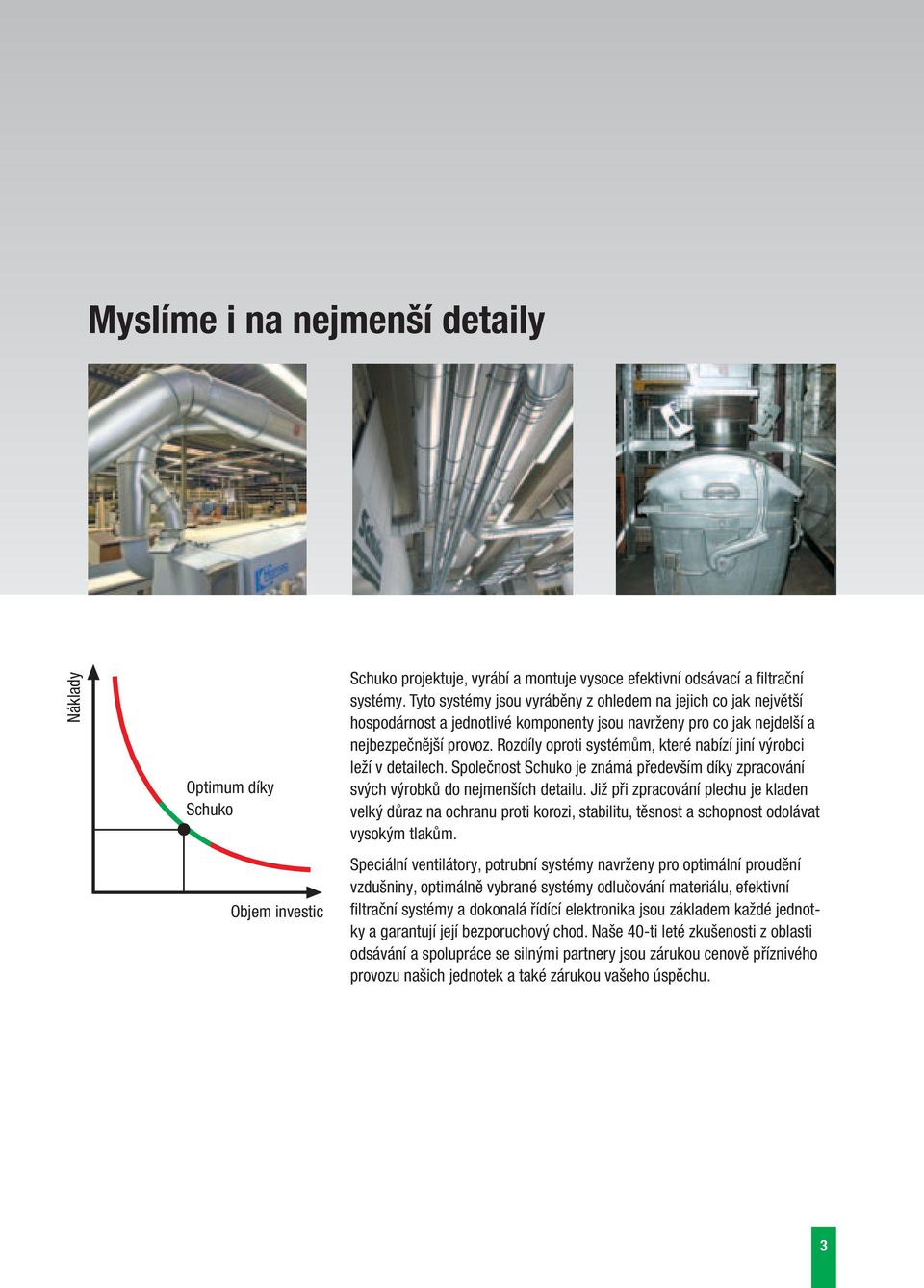 Myslíme i na nejmenší detaily

Náklady

Optimum díky Schuko

Objem investic

Schuko projektuje, vyrábí a montuje vysoce efektivní odsávací a filtrační systémy. Tyto systémy jsou vyráběny z ohledem na jejich co jak největší hospodárnost a jednotlivé komponenty jsou navrženy pro co jak nejdelší a nejbezpečnější provoz. Rozdíly oproti systémům, které nabízí jiní výrobci leží v detailech. Společnost Schuko je známá především díky zpracování svých výrobků do nejmenších detailu. Již při zpracování plechu je kladen velký důraz na ochranu proti korozi, stabilitu, těsnost a schopnost odolávat vysokým tlakům.

Speciální ventilátory, potrubní systémy navrženy pro optimální proudění vzdušniny, optimálně vybrané systémy odlučování materiálu, efektivní filtrační systémy a dokonalá řídící elektronika jsou základem každé jednotky a garantují její bezporuchový chod. Naše 40-ti leté zkušenosti z oblasti odsávání a spolupráce se silnými partnery jsou zárukou cenově příznivého provozu našich jednotek a také zárukou vašeho úspěchu.

3